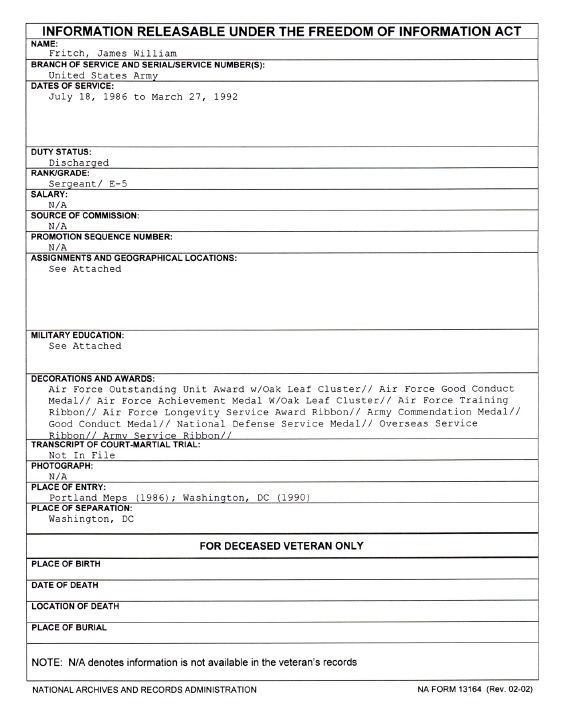 INFORMATION RELEASABLE UNDER THE FREEDOM OF INFORMATION ACT

NAME:
Fritch, James William

BRANCH OF SERVICE AND SERIAL/SERVICE NUMBER(S):
United States Army

DATES OF SERVICE:
July 18, 1986 to March 27, 1992

DUTY STATUS:
Discharged

RANK/GRADE:
Sergeant/ E-5

SALARY:
N/A

SOURCE OF COMMISSION:
N/A

PROMOTION SEQUENCE NUMBER:
N/A

ASSIGNMENTS AND GEOGRAPHICAL LOCATIONS:
See Attached

MILITARY EDUCATION:
See Attached

DECORATIONS AND AWARDS:
Air Force Outstanding Unit Award w/Oak Leaf Cluster// Air Force Good Conduct Medal// Air Force Achievement Medal W/Oak Leaf Cluster// Air Force Training Ribbon// Air Force Longevity Service Award Ribbon// Army Commendation Medal// Good Conduct Medal// National Defense Service Medal// Overseas Service Ribbon// Army Service Ribbon//

TRANSCRIPT OF COURT-MARTIAL TRIAL:
Not In File

PHOTOGRAPH:
N/A

PLACE OF ENTRY:
Portland Meps (1986); Washington, DC (1990)

PLACE OF SEPARATION:
Washington, DC

FOR DECEASED VETERAN ONLY

PLACE OF BIRTH

DATE OF DEATH

LOCATION OF DEATH

PLACE OF BURIAL

NOTE: N/A denotes information is not available in the veteran's records

NATIONAL ARCHIVES AND RECORDS ADMINISTRATION

NA FORM 13164 (Rev. 02-02)